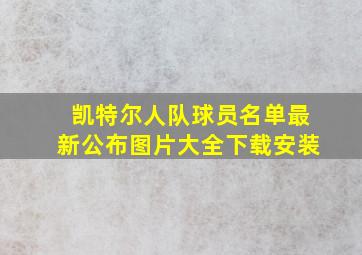 凯特尔人队球员名单最新公布图片大全下载安装